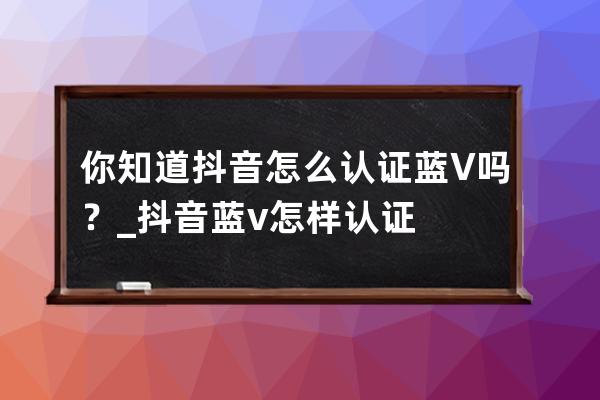 你知道抖音怎么认证蓝V吗？_抖音蓝v怎样认证